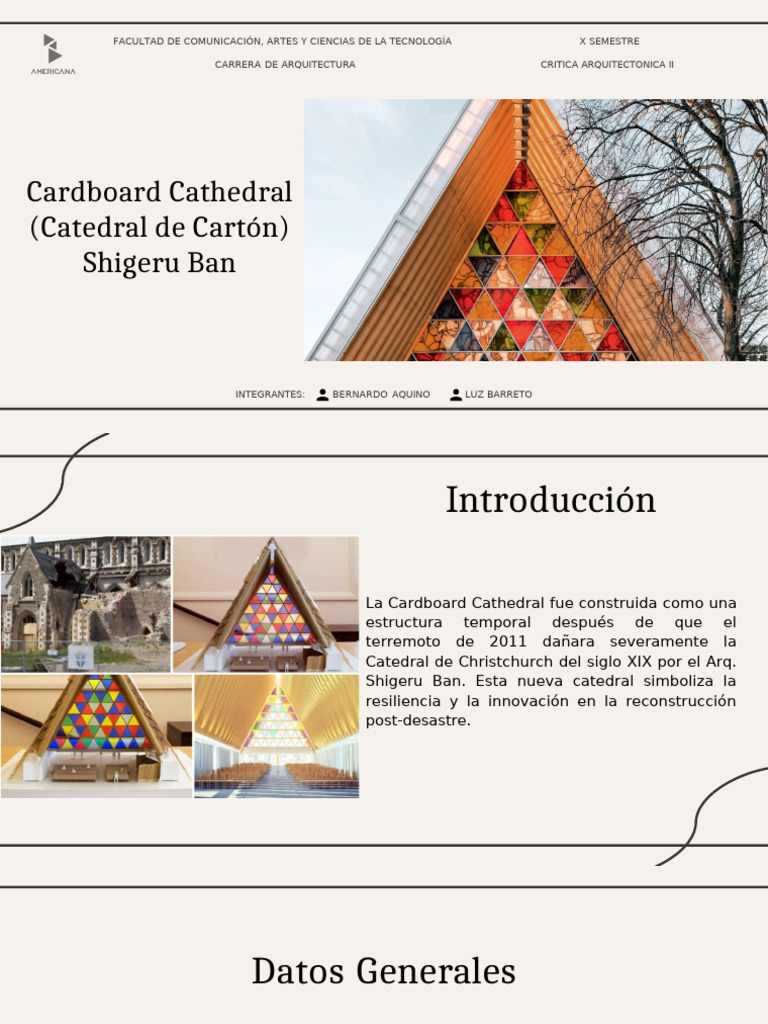 AMERICANA

FACULTAD DE COMUNICACIÓN, ARTES Y CIENCIAS DE LA TECNOLOGÍA

CARRERA DE ARQUITECTURA

X SEMESTRE

CRITICA ARQUITECTONICA II

Cardboard Cathedral (Catedral de Cartón) Shigeru Ban

INTEGRANTES: BERNARDO AQUINO LUZ BARRETO

Introducción

La Cardboard Cathedral fue construida como una estructura temporal después de que el terremoto de 2011 dañara severamente la Catedral de Christchurch del siglo XIX por el Arq. Shigeru Ban. Esta nueva catedral simboliza la resiliencia y la innovación en la reconstrucción post-desastre.

Datos Generales